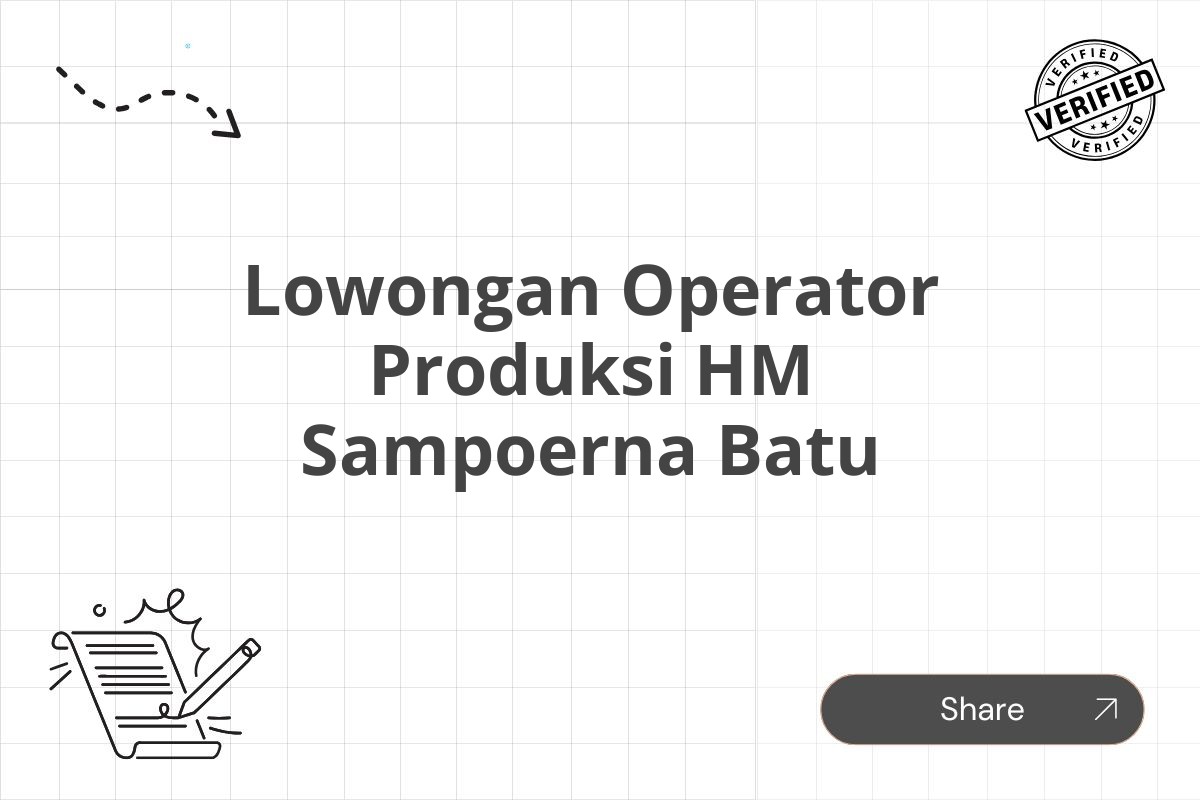 VERIFIED
VERIFIED
VERIFIED

Lowongan Operator Produksi HM Sampoerna Batu

Share